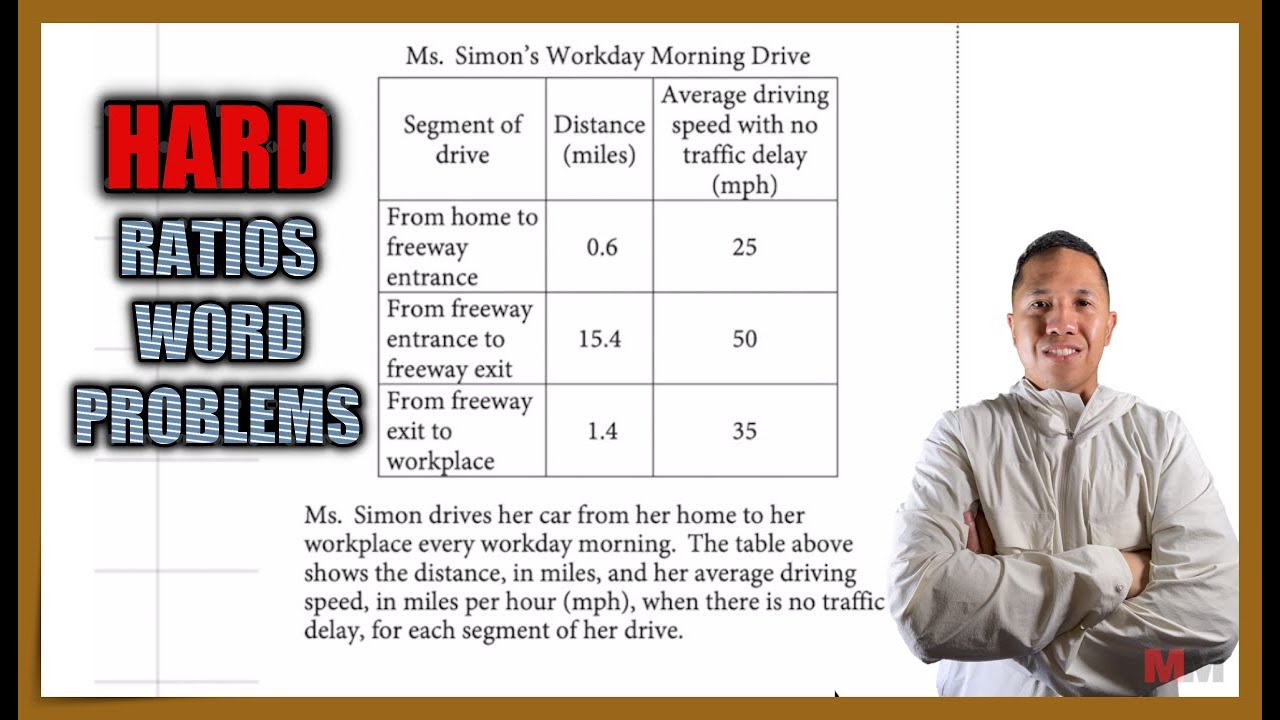 HARD
RATIOS
WORD
PROBLEMS

Ms. Simon's Workday Morning Drive

| Segment of drive | Distance (miles) | Average driving speed with no traffic delay (mph) |
|---|---|---|
| From home to freeway entrance | 0.6 | 25 |
| From freeway entrance to freeway exit | 15.4 | 50 |
| From freeway exit to workplace | 1.4 | 35 |

Ms. Simon drives her car from her home to her workplace every workday morning. The table above shows the distance, in miles, and her average driving speed, in miles per hour (mph), when there is no traffic delay, for each segment of her drive.

MM